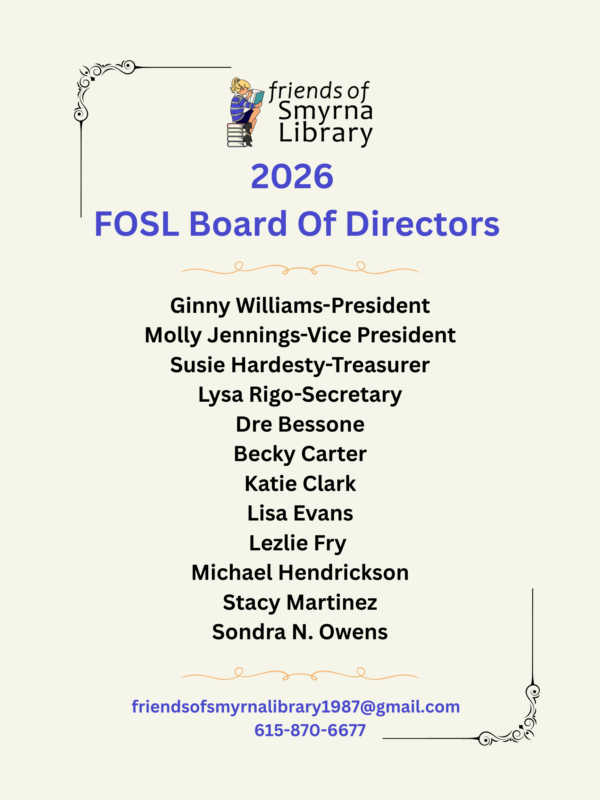 friends of
Smyrna
Library

2026
FOSL Board Of Directors

Ginny Williams-President
Molly Jennings-Vice President
Susie Hardesty-Treasurer
Lysa Rigo-Secretary
Dre Bessone
Becky Carter
Katie Clark
Lisa Evans
Lezlie Fry
Michael Hendrickson
Stacy Martinez
Sondra N. Owens

friendsofsmyrnalibrary1987@gmail.com
615-870-6677